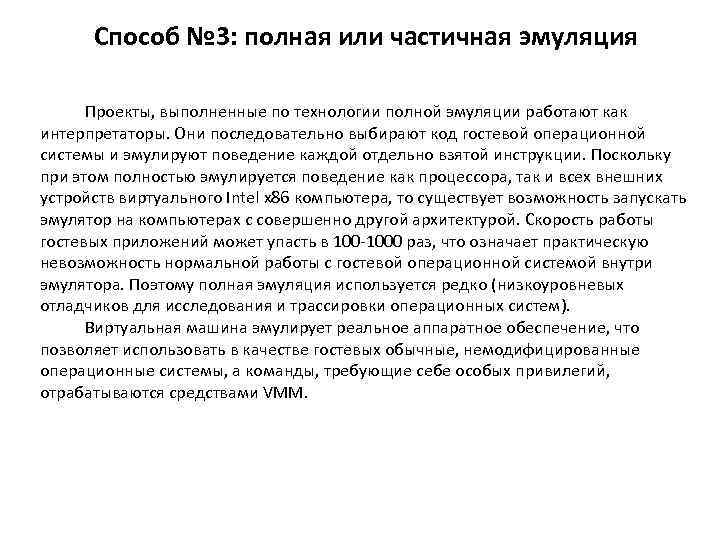 Способ №3: полная или частичная эмуляция

Проекты, выполненные по технологии полной эмуляции работают как интерпретаторы. Они последовательно выбирают код гостевой операционной системы и эмулируют поведение каждой отдельно взятой инструкции. Поскольку при этом полностью эмулируется поведение как процессора, так и всех внешних устройств виртуального Intel x86 компьютера, то существует возможность запускать эмулятор на компьютерах с совершенно другой архитектурой. Скорость работы гостевых приложений может упасть в 100-1000 раз, что означает практическую невозможность нормальной работы с гостевой операционной системой внутри эмулятора. Поэтому полная эмуляция используется редко (низкоуровневых отладчиков для исследования и трассировки операционных систем).

Виртуальная машина эмулирует реальное аппаратное обеспечение, что позволяет использовать в качестве гостевых обычные, немодифицированные операционные системы, а команды, требующие себе особых привилегий, отрабатываются средствами VMM.